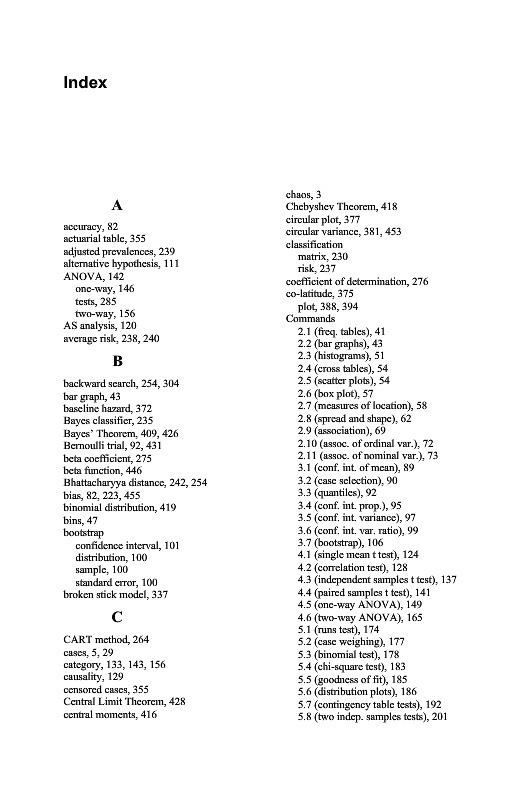 Index

A

accuracy, 82
actuarial table, 355
adjusted prevalences, 239
alternative hypothesis, 111
ANOVA, 142
one-way, 146
tests, 285
two-way, 156
AS analysis, 120
average risk, 238, 240

B

backward search, 254, 304
bar graph, 43
baseline hazard, 372
Bayes classifier, 235
Bayes' Theorem, 409, 426
Bernoulli trial, 92, 431
beta coefficient, 275
beta function, 446
Bhattacharyya distance, 242, 254
bias, 82, 223, 455
binomial distribution, 419
bins, 47
bootstrap
confidence interval, 101
distribution, 100
sample, 100
standard error, 100
broken stick model, 337

C

CART method, 264
cases, 5, 29
category, 133, 143, 156
causality, 129
censored cases, 355
Central Limit Theorem, 428
central moments, 416

chaos, 3
Chebyshev Theorem, 418
circular plot, 377
circular variance, 381, 453
classification
matrix, 230
risk, 237
coefficient of determination, 276
co-latitude, 375
plot, 388, 394
Commands
2.1 (freq. tables), 41
2.2 (bar graphs), 43
2.3 (histograms), 51
2.4 (cross tables), 54
2.5 (scatter plots), 54
2.6 (box plot), 57
2.7 (measures of location), 58
2.8 (spread and shape), 62
2.9 (association), 69
2.10 (assoc. of ordinal var.), 72
2.11 (assoc. of nominal var.), 73
3.1 (conf. int. of mean), 89
3.2 (case selection), 90
3.3 (quantiles), 92
3.4 (conf. int. prop.), 95
3.5 (conf. int. variance), 97
3.6 (conf. int. var. ratio), 99
3.7 (bootstrap), 106
4.1 (single mean t test), 124
4.2 (correlation test), 128
4.3 (independent samples t test), 137
4.4 (paired samples t test), 141
4.5 (one-way ANOVA), 149
4.6 (two-way ANOVA), 165
5.1 (runs test), 174
5.2 (case weighing), 177
5.3 (binomial test), 178
5.4 (chi-square test), 183
5.5 (goodness of fit), 185
5.6 (distribution plots), 186
5.7 (contingency table tests), 192
5.8 (two indep. samples tests), 201